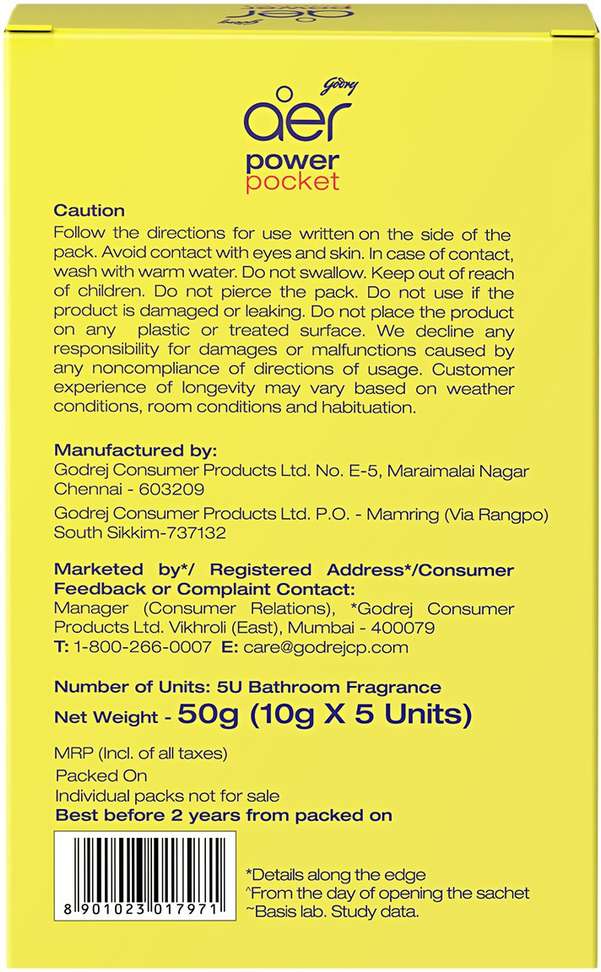 Godrej
aer
power
pocket

Caution
Follow the directions for use written on the side of the pack. Avoid contact with eyes and skin. In case of contact, wash with warm water. Do not swallow. Keep out of reach of children. Do not pierce the pack. Do not use if the product is damaged or leaking. Do not place the product on any plastic or treated surface. We decline any responsibility for damages or malfunctions caused by any noncompliance of directions of usage. Customer experience of longevity may vary based on weather conditions, room conditions and habituation.

Manufactured by:
Godrej Consumer Products Ltd. No. E-5, Maraimalai Nagar Chennai - 603209
Godrej Consumer Products Ltd. P.O. - Mamring (Via Rangpo) South Sikkim-737132

Marketed by*/ Registered Address*/Consumer Feedback or Complaint Contact:
Manager (Consumer Relations), *Godrej Consumer Products Ltd. Vikhroli (East), Mumbai - 400079
T: 1-800-266-0007 E: care@godrejcp.com

Number of Units: 5U Bathroom Fragrance
Net Weight - 50g (10g X 5 Units)

MRP (Incl. of all taxes)
Packed On
Individual packs not for sale
Best before 2 years from packed on

8 901023 017971

*Details along the edge
^From the day of opening the sachet
~Basis lab. Study data.